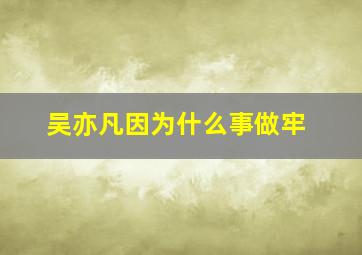 吴亦凡因为什么事做牢